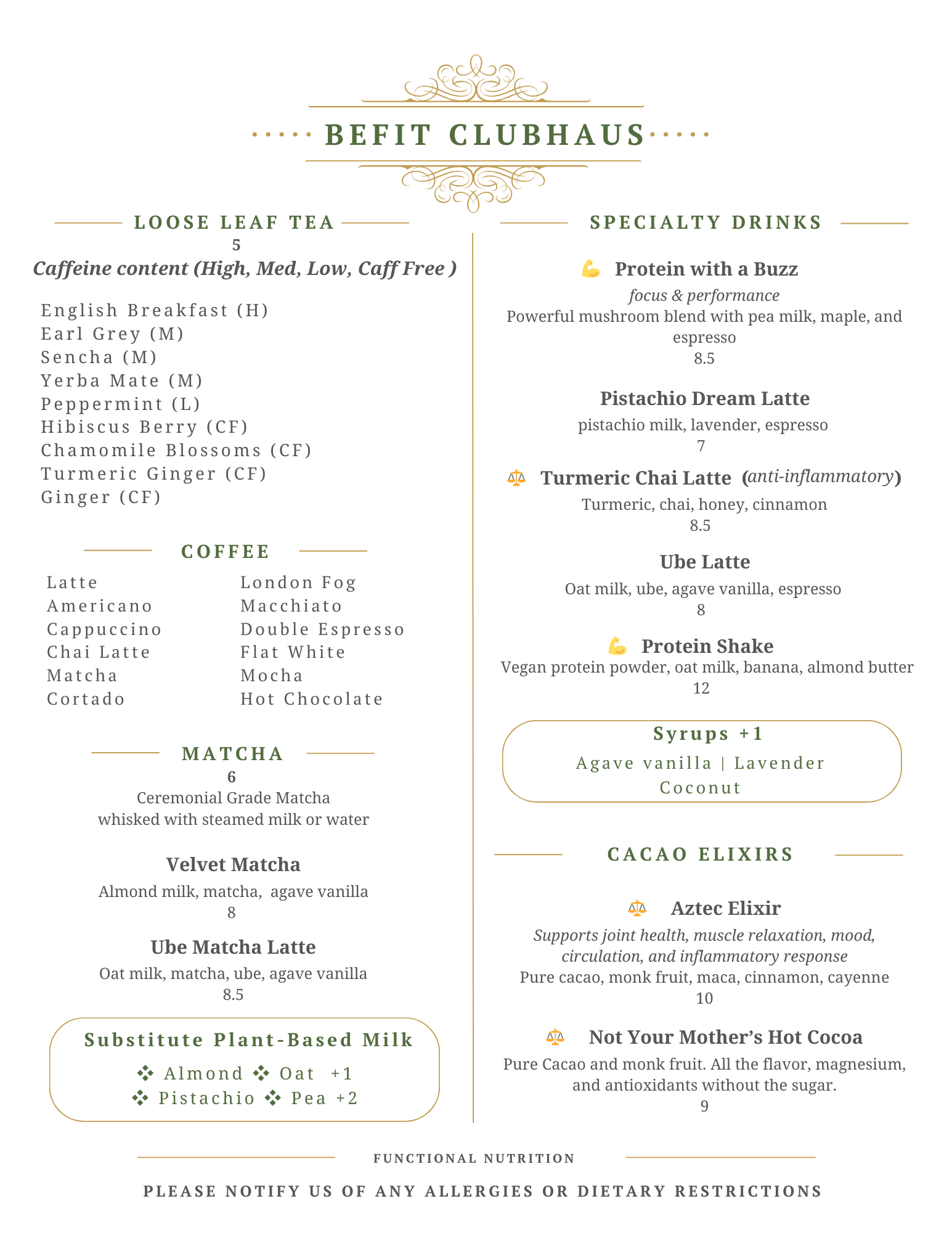 BEFIT CLUBHAUS

LOOSE LEAF TEA
5
Caffeine content (High, Med, Low, Caff Free )

English Breakfast (H)
Earl Grey (M)
Sencha (M)
Yerba Mate (M)
Peppermint (L)
Hibiscus Berry (CF)
Chamomile Blossoms (CF)
Turmeric Ginger (CF)
Ginger (CF)

COFFEE

Latte
Americano
Cappuccino
Chai Latte
Matcha
Cortado

London Fog
Macchiato
Double Espresso
Flat White
Mocha
Hot Chocolate

MATCHA
6
Ceremonial Grade Matcha
whisked with steamed milk or water

Velvet Matcha
Almond milk, matcha, agave vanilla
8

Ube Matcha Latte
Oat milk, matcha, ube, agave vanilla
8.5

Substitute Plant-Based Milk
❖ Almond ❖ Oat +1
❖ Pistachio ❖ Pea +2

SPECIALTY DRINKS

💪 Protein with a Buzz
focus & performance
Powerful mushroom blend with pea milk, maple, and espresso
8.5

Pistachio Dream Latte
pistachio milk, lavender, espresso
7

⚖️ Turmeric Chai Latte (anti-inflammatory)
Turmeric, chai, honey, cinnamon
8.5

Ube Latte
Oat milk, ube, agave vanilla, espresso
8

💪 Protein Shake
Vegan protein powder, oat milk, banana, almond butter
12

Syrups +1
Agave vanilla | Lavender
Coconut

CACAO ELIXIRS

⚖️ Aztec Elixir
Supports joint health, muscle relaxation, mood, circulation, and inflammatory response
Pure cacao, monk fruit, maca, cinnamon, cayenne
10

⚖️ Not Your Mother's Hot Cocoa
Pure Cacao and monk fruit. All the flavor, magnesium, and antioxidants without the sugar.
9

FUNCTIONAL NUTRITION

PLEASE NOTIFY US OF ANY ALLERGIES OR DIETARY RESTRICTIONS